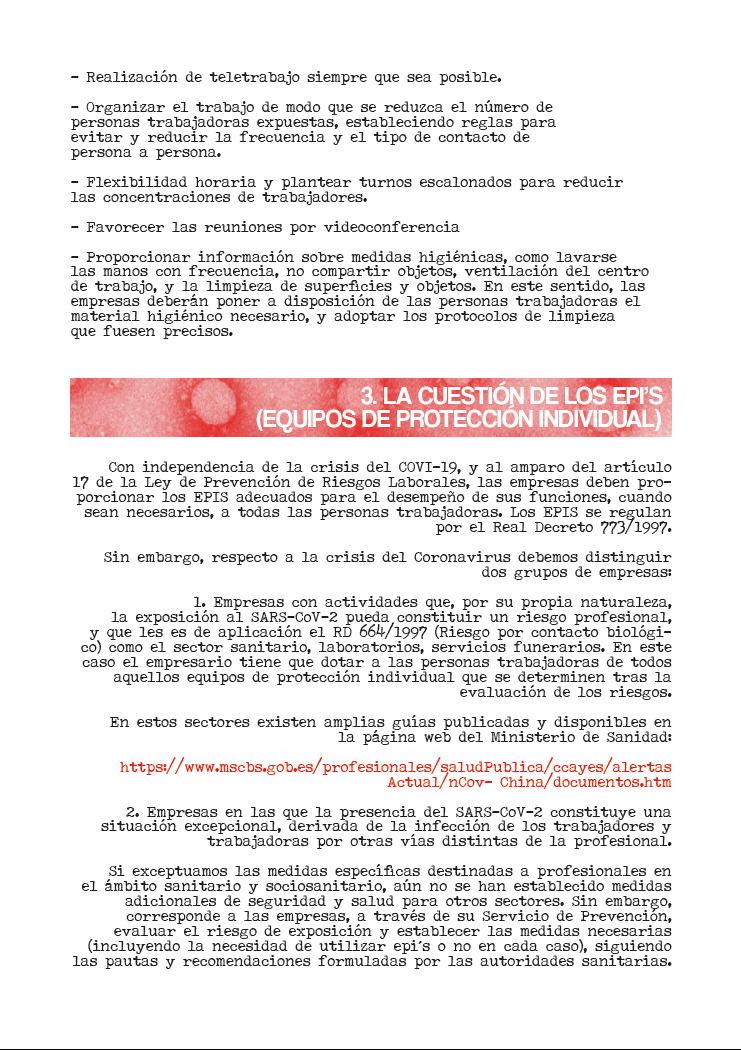 - Realización de teletrabajo siempre que sea posible.

- Organizar el trabajo de modo que se reduzca el número de personas trabajadoras expuestas, estableciendo reglas para evitar y reducir la frecuencia y el tipo de contacto de persona a persona.

- Flexibilidad horaria y plantear turnos escalonados para reducir las concentraciones de trabajadores.

- Favorecer las reuniones por videoconferencia

- Proporcionar información sobre medidas higiénicas, como lavarse las manos con frecuencia, no compartir objetos, ventilación del centro de trabajo, y la limpieza de superficies y objetos. En este sentido, las empresas deberán poner a disposición de las personas trabajadoras el material higiénico necesario, y adoptar los protocolos de limpieza que fuesen precisos.

3. LA CUESTIÓN DE LOS EPI'S (EQUIPOS DE PROTECCIÓN INDIVIDUAL)

Con independencia de la crisis del COVI-19, y al amparo del artículo 17 de la Ley de Prevención de Riesgos Laborales, las empresas deben proporcionar los EPIS adecuados para el desempeño de sus funciones, cuando sean necesarios, a todas las personas trabajadoras. Los EPIS se regulan por el Real Decreto 773/1997.

Sin embargo, respecto a la crisis del Coronavirus debemos distinguir dos grupos de empresas:

1. Empresas con actividades que, por su propia naturaleza, la exposición al SARS-CoV-2 pueda constituir un riesgo profesional, y que les es de aplicación el RD 664/1997 (Riesgo por contacto biológico) como el sector sanitario, laboratorios, servicios funerarios. En este caso el empresario tiene que dotar a las personas trabajadoras de todos aquellos equipos de protección individual que se determinen tras la evaluación de los riesgos.

En estos sectores existen amplias guías publicadas y disponibles en la página web del Ministerio de Sanidad:

https://www.mscbs.gob.es/profesionales/saludPublica/ccayes/alertas Actual/nCov- China/documentos.htm

2. Empresas en las que la presencia del SARS-CoV-2 constituye una situación excepcional, derivada de la infección de los trabajadores y trabajadoras por otras vías distintas de la profesional.

Si exceptuamos las medidas específicas destinadas a profesionales en el ámbito sanitario y sociosanitario, aún no se han establecido medidas adicionales de seguridad y salud para otros sectores. Sin embargo, corresponde a las empresas, a través de su Servicio de Prevención, evaluar el riesgo de exposición y establecer las medidas necesarias (incluyendo la necesidad de utilizar epi's o no en cada caso), siguiendo las pautas y recomendaciones formuladas por las autoridades sanitarias.